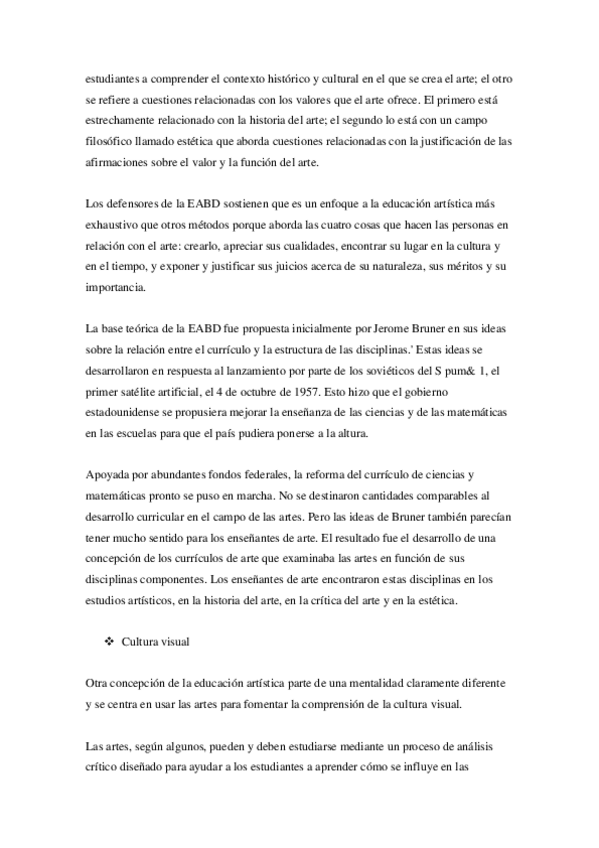 estudiantes a comprender el contexto histórico y cultural en el que se crea el arte; el otro se refiere a cuestiones relacionadas con los valores que el arte ofrece. El primero está estrechamente relacionado con la historia del arte; el segundo lo está con un campo filosófico llamado estética que aborda cuestiones relacionadas con la justificación de las afirmaciones sobre el valor y la función del arte.

Los defensores de la EABD sostienen que es un enfoque a la educación artística más exhaustivo que otros métodos porque aborda las cuatro cosas que hacen las personas en relación con el arte: crearlo, apreciar sus cualidades, encontrar su lugar en la cultura y en el tiempo, y exponer y justificar sus juicios acerca de su naturaleza, sus méritos y su importancia.

La base teórica de la EABD fue propuesta inicialmente por Jerome Bruner en sus ideas sobre la relación entre el currículo y la estructura de las disciplinas.' Estas ideas se desarrollaron en respuesta al lanzamiento por parte de los soviéticos del S pum& 1, el primer satélite artificial, el 4 de octubre de 1957. Esto hizo que el gobierno estadounidense se propusiera mejorar la enseñanza de las ciencias y de las matemáticas en las escuelas para que el país pudiera ponerse a la altura.

Apoyada por abundantes fondos federales, la reforma del currículo de ciencias y matemáticas pronto se puso en marcha. No se destinaron cantidades comparables al desarrollo curricular en el campo de las artes. Pero las ideas de Bruner también parecían tener mucho sentido para los enseñantes de arte. El resultado fue el desarrollo de una concepción de los currículos de arte que examinaba las artes en función de sus disciplinas componentes. Los enseñantes de arte encontraron estas disciplinas en los estudios artísticos, en la historia del arte, en la crítica del arte y en la estética.

❖ Cultura visual

Otra concepción de la educación artística parte de una mentalidad claramente diferente y se centra en usar las artes para fomentar la comprensión de la cultura visual.

Las artes, según algunos, pueden y deben estudiarse mediante un proceso de análisis crítico diseñado para ayudar a los estudiantes a aprender cómo se influye en las